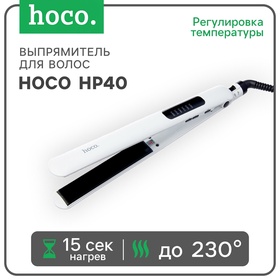 hoco.

Регулировка температуры

ВЫПРЯМИТЕЛЬ ДЛЯ ВОЛОС

HOCO HP40

hoco.

15 сек нагрев | до 230°